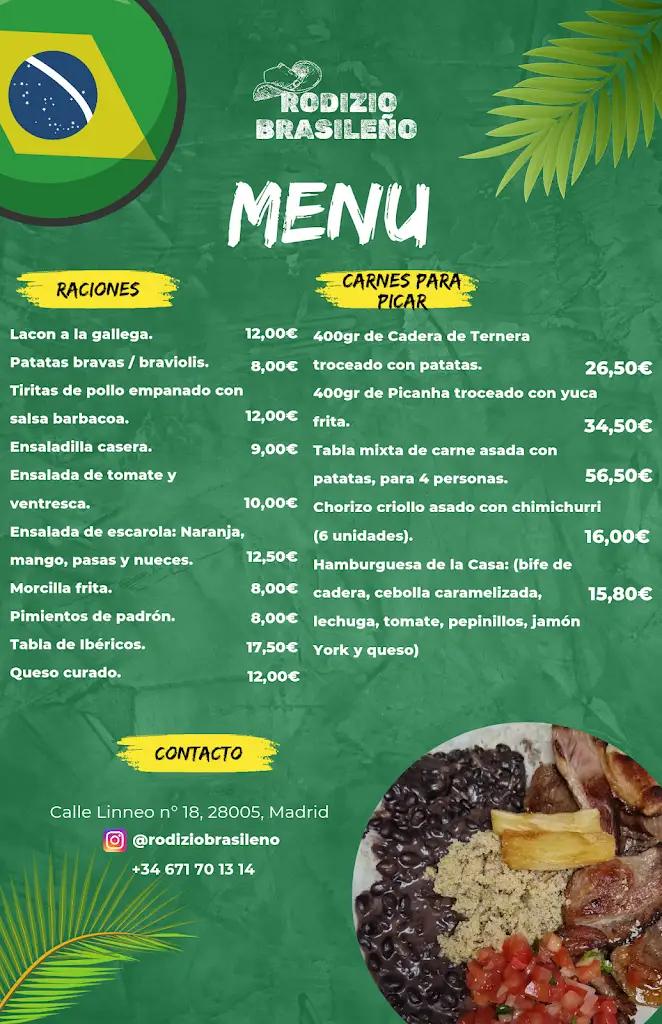 RODIZIO BRASILEÑO

MENU

RACIONES

Lacon a la gallega. 12,00€
Patatas bravas / braviolis. 8,00€
Tiritas de pollo empanado con salsa barbacoa. 12,00€
Ensaladilla casera. 9,00€
Ensalada de tomate y ventresca. 10,00€
Ensalada de escarola: Naranja, mango, pasas y nueces. 12,50€
Morcilla frita. 8,00€
Pimientos de padrón. 8,00€
Tabla de Ibéricos. 17,50€
Queso curado. 12,00€

CARNES PARA PICAR

400gr de Cadera de Ternera troceado con patatas. 26,50€
400gr de Picanha troceado con yuca frita. 34,50€
Tabla mixta de carne asada con patatas, para 4 personas. 56,50€
Chorizo criollo asado con chimichurri (6 unidades). 16,00€
Hamburguesa de la Casa: (bife de cadera, cebolla caramelizada, lechuga, tomate, pepinillos, jamón York y queso) 15,80€

CONTACTO

Calle Linneo nº 18, 28005, Madrid
@rodiziobrasileno
+34 671 70 13 14